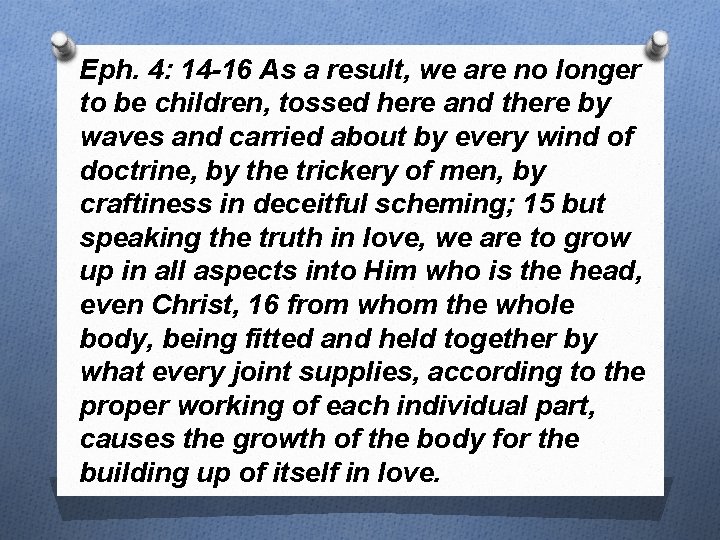 Eph. 4: 14-16 As a result, we are no longer to be children, tossed here and there by waves and carried about by every wind of doctrine, by the trickery of men, by craftiness in deceitful scheming; 15 but speaking the truth in love, we are to grow up in all aspects into Him who is the head, even Christ, 16 from whom the whole body, being fitted and held together by what every joint supplies, according to the proper working of each individual part, causes the growth of the body for the building up of itself in love.